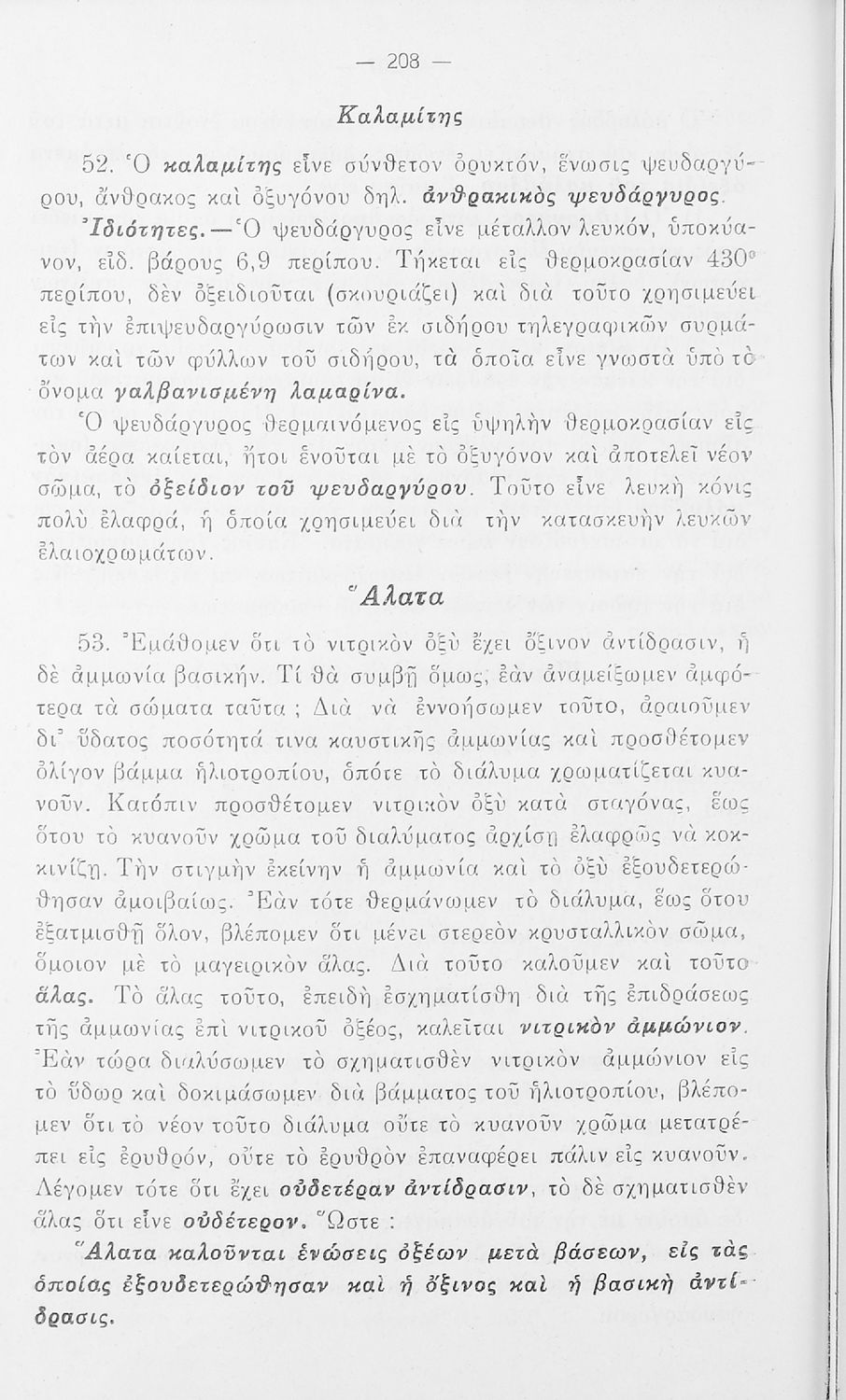 — 208 —

Καλαμίτης

52. Ὁ καλαμίτης εἶνε σύνθετον ὀρυκτόν, ἕνωσις ψευδαργύρου, ἄνθρακος καὶ ὀξυγόνου δηλ. ἀνθρακικὸς ψευδάργυρος. Ἰδιότητες.—Ὁ ψευδάργυρος εἶνε μέταλλον λευκόν, ὑποκύανον, εἰδ. βάρους 6,9 περίπου. Τήκεται εἰς θερμοκρασίαν 430° περίπου, δὲν ὀξειδιοῦται (σκουριάζει) καὶ διὰ τοῦτο χρησιμεύει εἰς τὴν ἐπιψευδαργύρωσιν τῶν ἐκ σιδήρου τηλεγραφικῶν συρμάτων καὶ τῶν φύλλων τοῦ σιδήρου, τὰ ὁποῖα εἶνε γνωστὰ ὑπὸ τὸ ὄνομα γαλβανισμένη λαμαρίνα.

Ὁ ψευδάργυρος θερμαινόμενος εἰς ὑψηλὴν θερμοκρασίαν εἰς τὸν ἀέρα καίεται, ἤτοι ἑνοῦται μὲ τὸ ὀξυγόνον καὶ ἀποτελεῖ νέον σῶμα, τὸ ὀξείδιον τοῦ ψευδαργύρου. Τοῦτο εἶνε λευκὴ κόνις πολὺ ἐλαφρά, ἡ ὁποία χρησιμεύει διὰ τὴν κατασκευὴν λευκῶν ἐλαιοχρωμάτων.

Ἅλατα

53. Ἐμάθομεν ὅτι τὸ νιτρικὸν ὀξὺ ἔχει ὄξινον ἀντίδρασιν, ἡ δὲ ἀμμωνία βασικήν. Τί θὰ συμβῇ ὅμως, ἐὰν ἀναμείξωμεν ἀμφότερα τὰ σώματα ταῦτα ; Διὰ νὰ ἐννοήσωμεν τοῦτο, ἀραιοῦμεν δι' ὕδατος ποσότητά τινα καυστικῆς ἀμμωνίας καὶ προσθέτομεν ὀλίγον βάμμα ἡλιοτροπίου, ὁπότε τὸ διάλυμα χρωματίζεται κυανοῦν. Κατόπιν προσθέτομεν νιτρικὸν ὀξὺ κατὰ σταγόνας, ἕως ὅτου τὸ κυανοῦν χρῶμα τοῦ διαλύματος ἀρχίσῃ ἐλαφρῶς νὰ κοκκινίζῃ. Τὴν στιγμὴν ἐκείνην ἡ ἀμμωνία καὶ τὸ ὀξὺ ἐξουδετερώθησαν ἀμοιβαίως. Ἐὰν τότε θερμάνωμεν τὸ διάλυμα, ἕως ὅτου ἐξατμισθῇ ὅλον, βλέπομεν ὅτι μένει στερεὸν κρυσταλλικὸν σῶμα, ὅμοιον μὲ τὸ μαγειρικὸν ἅλας. Διὰ τοῦτο καλοῦμεν καὶ τοῦτο ἅλας. Τὸ ἅλας τοῦτο, ἐπειδὴ ἐσχηματίσθη διὰ τῆς ἐπιδράσεως τῆς ἀμμωνίας ἐπὶ νιτρικοῦ ὀξέος, καλεῖται νιτρικὸν ἀμμώνιον. Ἐὰν τώρα διαλύσωμεν τὸ σχηματισθὲν νιτρικὸν ἀμμώνιον εἰς τὸ ὕδωρ καὶ δοκιμάσωμεν διὰ βάμματος τοῦ ἡλιοτροπίου, βλέπομεν ὅτι τὸ νέον τοῦτο διάλυμα οὔτε τὸ κυανοῦν χρῶμα μετατρέπει εἰς ἐρυθρόν, οὔτε τὸ ἐρυθρὸν ἐπαναφέρει πάλιν εἰς κυανοῦν. Λέγομεν τότε ὅτι ἔχει οὐδετέραν ἀντίδρασιν, τὸ δὲ σχηματισθὲν ἅλας ὅτι εἶνε οὐδέτερον. Ὥστε :

Ἅλατα καλοῦνται ἑνώσεις ὀξέων μετὰ βάσεων, εἰς τὰς ὁποίας ἐξουδετερώθησαν καὶ ἡ ὄξινος καὶ ἡ βασικὴ ἀντίδρασις.